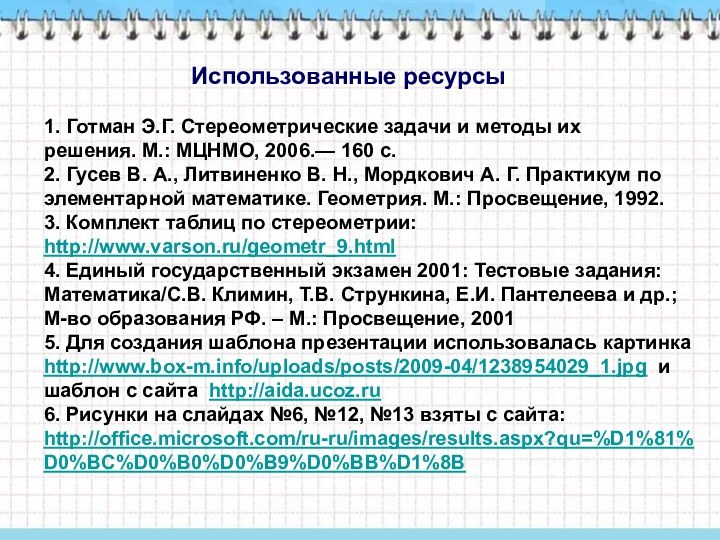 Использованные ресурсы

1. Готман Э.Г. Стереометрические задачи и методы их решения. М.: МЦНМО, 2006.— 160 с.
2. Гусев В. А., Литвиненко В. Н., Мордкович А. Г. Практикум по элементарной математике. Геометрия. М.: Просвещение, 1992.
3. Комплект таблиц по стереометрии: http://www.varson.ru/geometr_9.html
4. Единый государственный экзамен 2001: Тестовые задания: Математика/С.В. Климин, Т.В. Стрункина, Е.И. Пантелеева и др.; М-во образования РФ. – М.: Просвещение, 2001
5. Для создания шаблона презентации использовалась картинка http://www.box-m.info/uploads/posts/2009-04/1238954029_1.jpg и шаблон с сайта http://aida.ucoz.ru
6. Рисунки на слайдах №6, №12, №13 взяты с сайта: http://office.microsoft.com/ru-ru/images/results.aspx?qu=%D1%81%D0%BC%D0%B0%D0%B9%D0%BB%D1%8B